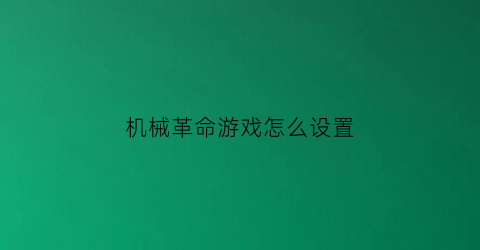 机械革命游戏怎么设置